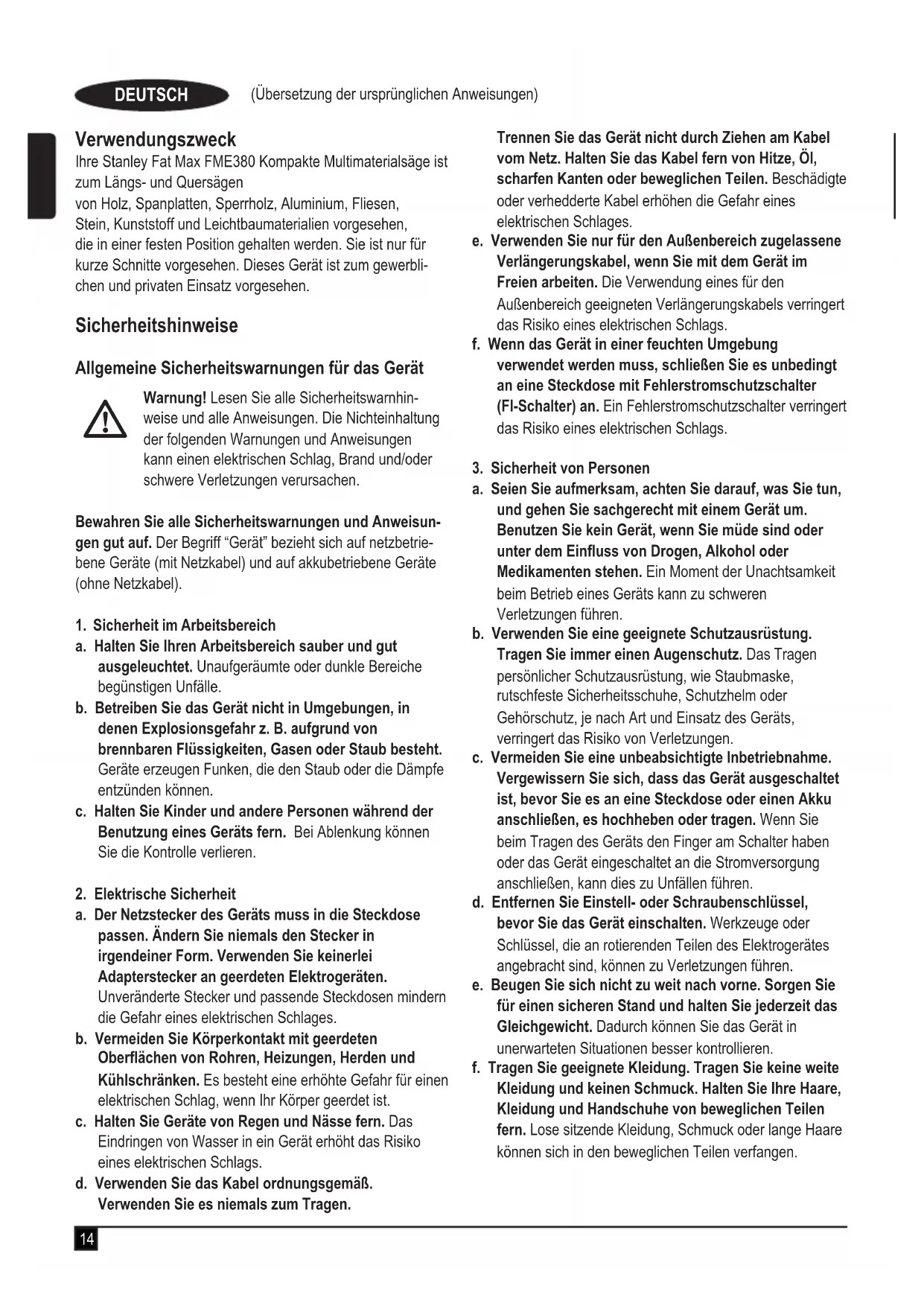 DEUTSCH (Übersetzung der ursprünglichen Anweisungen)

Verwendungszweck

Ihre Stanley Fat Max FME380 Kompakte Multimaterialsäge ist zum Längs- und Quersägen
von Holz, Spanplatten, Sperrholz, Aluminium, Fliesen, Stein, Kunststoff und Leichtbaumaterialien vorgesehen, die in einer festen Position gehalten werden. Sie ist nur für kurze Schnitte vorgesehen. Dieses Gerät ist zum gewerblichen und privaten Einsatz vorgesehen.

Sicherheitshinweise

Allgemeine Sicherheitswarnungen für das Gerät

Warnung! Lesen Sie alle Sicherheitswarnhinweise und alle Anweisungen. Die Nichteinhaltung der folgenden Warnungen und Anweisungen kann einen elektrischen Schlag, Brand und/oder schwere Verletzungen verursachen.

Bewahren Sie alle Sicherheitswarnungen und Anweisungen gut auf. Der Begriff "Gerät" bezieht sich auf netzbetriebene Geräte (mit Netzkabel) und auf akkubetriebene Geräte (ohne Netzkabel).

1. Sicherheit im Arbeitsbereich
a. Halten Sie Ihren Arbeitsbereich sauber und gut ausgeleuchtet. Unaufgeräumte oder dunkle Bereiche begünstigen Unfälle.
b. Betreiben Sie das Gerät nicht in Umgebungen, in denen Explosionsgefahr z. B. aufgrund von brennbaren Flüssigkeiten, Gasen oder Staub besteht. Geräte erzeugen Funken, die den Staub oder die Dämpfe entzünden können.
c. Halten Sie Kinder und andere Personen während der Benutzung eines Geräts fern. Bei Ablenkung können Sie die Kontrolle verlieren.

2. Elektrische Sicherheit
a. Der Netzstecker des Geräts muss in die Steckdose passen. Ändern Sie niemals den Stecker in irgendeiner Form. Verwenden Sie keinerlei Adapterstecker an geerdeten Elektrogeräten. Unveränderte Stecker und passende Steckdosen mindern die Gefahr eines elektrischen Schlages.
b. Vermeiden Sie Körperkontakt mit geerdeten Oberflächen von Rohren, Heizungen, Herden und Kühlschränken. Es besteht eine erhöhte Gefahr für einen elektrischen Schlag, wenn Ihr Körper geerdet ist.
c. Halten Sie Geräte von Regen und Nässe fern. Das Eindringen von Wasser in ein Gerät erhöht das Risiko eines elektrischen Schlags.
d. Verwenden Sie das Kabel ordnungsgemäß. Verwenden Sie es niemals zum Tragen. Trennen Sie das Gerät nicht durch Ziehen am Kabel vom Netz. Halten Sie das Kabel fern von Hitze, Öl, scharfen Kanten oder beweglichen Teilen. Beschädigte oder verhedderte Kabel erhöhen die Gefahr eines elektrischen Schlages.
e. Verwenden Sie nur für den Außenbereich zugelassene Verlängerungskabel, wenn Sie mit dem Gerät im Freien arbeiten. Die Verwendung eines für den Außenbereich geeigneten Verlängerungskabels verringert das Risiko eines elektrischen Schlags.
f. Wenn das Gerät in einer feuchten Umgebung verwendet werden muss, schließen Sie es unbedingt an eine Steckdose mit Fehlerstromschutzschalter (FI-Schalter) an. Ein Fehlerstromschutzschalter verringert das Risiko eines elektrischen Schlags.

3. Sicherheit von Personen
a. Seien Sie aufmerksam, achten Sie darauf, was Sie tun, und gehen Sie sachgerecht mit einem Gerät um. Benutzen Sie kein Gerät, wenn Sie müde sind oder unter dem Einfluss von Drogen, Alkohol oder Medikamenten stehen. Ein Moment der Unachtsamkeit beim Betrieb eines Geräts kann zu schweren Verletzungen führen.
b. Verwenden Sie eine geeignete Schutzausrüstung. Tragen Sie immer einen Augenschutz. Das Tragen persönlicher Schutzausrüstung, wie Staubmaske, rutschfeste Sicherheitsschuhe, Schutzhelm oder Gehörschutz, je nach Art und Einsatz des Geräts, verringert das Risiko von Verletzungen.
c. Vermeiden Sie eine unbeabsichtigte Inbetriebnahme. Vergewissern Sie sich, dass das Gerät ausgeschaltet ist, bevor Sie es an eine Steckdose oder einen Akku anschließen, es hochheben oder tragen. Wenn Sie beim Tragen des Geräts den Finger am Schalter haben oder das Gerät eingeschaltet an die Stromversorgung anschließen, kann dies zu Unfällen führen.
d. Entfernen Sie Einstell- oder Schraubenschlüssel, bevor Sie das Gerät einschalten. Werkzeuge oder Schlüssel, die an rotierenden Teilen des Elektrogerätes angebracht sind, können zu Verletzungen führen.
e. Beugen Sie sich nicht zu weit nach vorne. Sorgen Sie für einen sicheren Stand und halten Sie jederzeit das Gleichgewicht. Dadurch können Sie das Gerät in unerwarteten Situationen besser kontrollieren.
f. Tragen Sie geeignete Kleidung. Tragen Sie keine weite Kleidung und keinen Schmuck. Halten Sie Ihre Haare, Kleidung und Handschuhe von beweglichen Teilen fern. Lose sitzende Kleidung, Schmuck oder lange Haare können sich in den beweglichen Teilen verfangen.

14